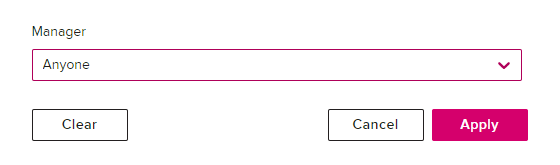 Manager

Anyone

Clear

Cancel

Apply